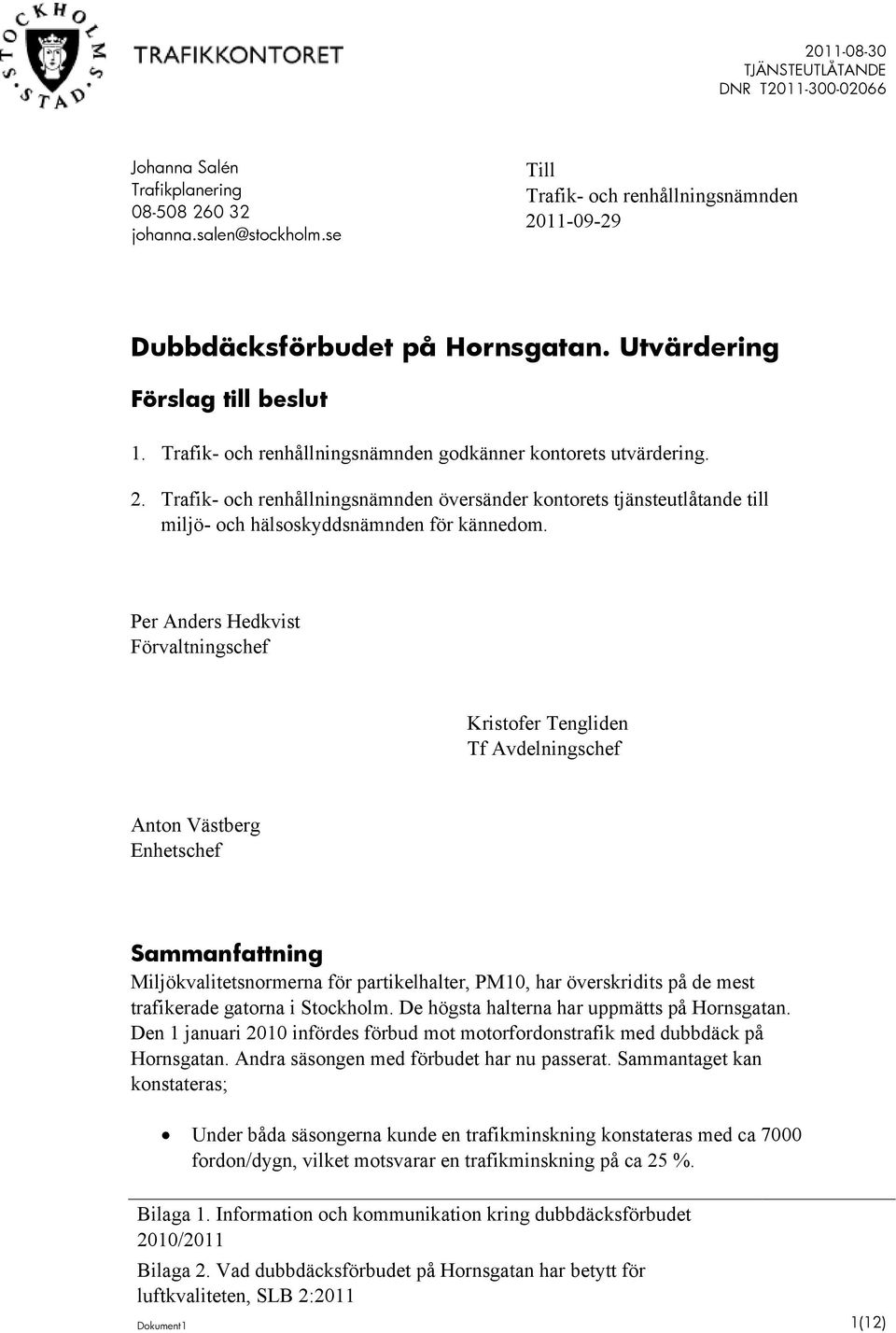 STOCKHOLMS STAD

TRAFIKKONTORET

2011-08-30
TJÄNSTEUTLÅTANDE
DNR T2011-300-02066

Johanna Salén
Trafikplanering
08-508 260 32
johanna.salen@stockholm.se

Till
Trafik- och renhållningsnämnden
2011-09-29

Dubbdäcksförbudet på Hornsgatan. Utvärdering

Förslag till beslut

1. Trafik- och renhållningsnämnden godkänner kontorets utvärdering.

2. Trafik- och renhållningsnämnden översänder kontorets tjänsteutlåtande till miljö- och hälsoskyddsnämnden för kännedom.

Per Anders Hedkvist
Förvaltningschef

Kristofer Tengliden
Tf Avdelningschef

Anton Västberg
Enhetschef

Sammanfattning

Miljökvalitetsnormerna för partikelhalter, PM10, har överskridits på de mest trafikerade gatorna i Stockholm. De högsta halterna har uppmätts på Hornsgatan. Den 1 januari 2010 infördes förbud mot motorfordonstrafik med dubbdäck på Hornsgatan. Andra säsongen med förbudet har nu passerat. Sammantaget kan konstateras;

• Under båda säsongerna kunde en trafikminskning konstateras med ca 7000 fordon/dygn, vilket motsvarar en trafikminskning på ca 25 %.

Bilaga 1. Information och kommunikation kring dubbdäcksförbudet 2010/2011

Bilaga 2. Vad dubbdäcksförbudet på Hornsgatan har betytt för luftkvaliteten, SLB 2:2011

Dokument1

1(12)